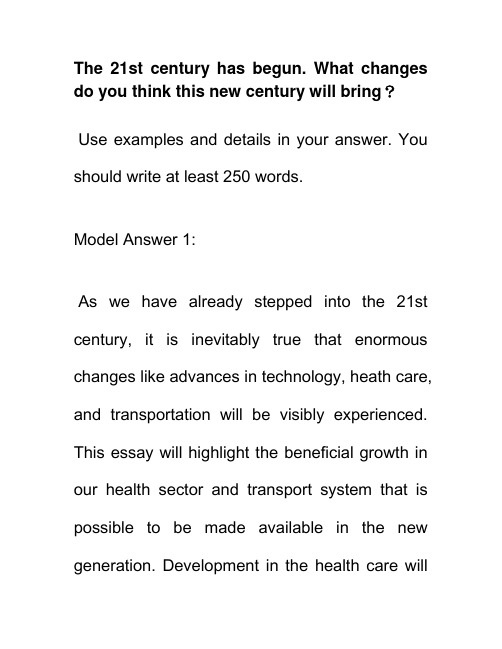 The 21st century has begun. What changes do you think this new century will bring？

Use examples and details in your answer. You should write at least 250 words.

Model Answer 1:

As we have already stepped into the 21st century, it is inevitably true that enormous changes like advances in technology, heath care, and transportation will be visibly experienced. This essay will highlight the beneficial growth in our health sector and transport system that is possible to be made available in the new generation. Development in the health care will